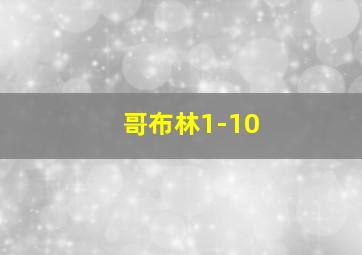 哥布林1-10